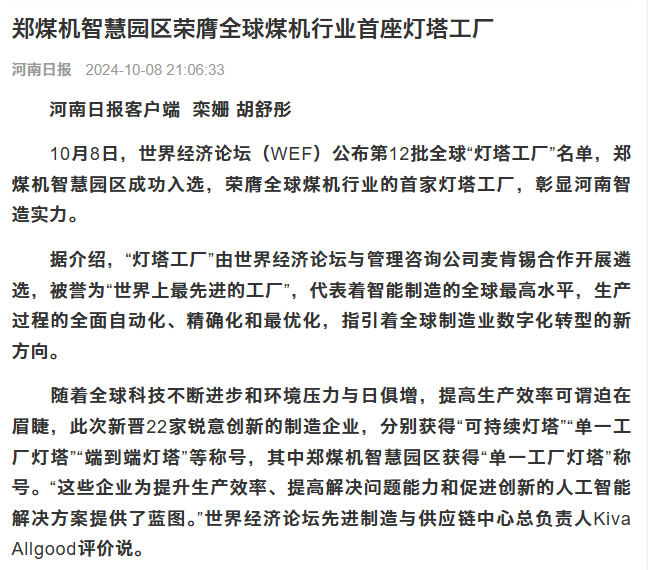 郑煤机智慧园区荣膺全球煤机行业首座灯塔工厂

河南日报 2024-10-08 21:06:33

河南日报客户端 栾姗 胡舒彤

10月8日，世界经济论坛（WEF）公布第12批全球“灯塔工厂”名单，郑煤机智慧园区成功入选，荣膺全球煤机行业的首家灯塔工厂，彰显河南智造实力。

据介绍，“灯塔工厂”由世界经济论坛与管理咨询公司麦肯锡合作开展遴选，被誉为“世界上最先进的工厂”，代表着智能制造的全球最高水平，生产过程的全面自动化、精确化和最优化，指引着全球制造业数字化转型的新方向。

随着全球科技不断进步和环境压力与日俱增，提高生产效率可谓迫在眉睫，此次新晋22家锐意创新的制造企业，分别获得“可持续灯塔”“单一工厂灯塔”“端到端灯塔”等称号，其中郑煤机智慧园区获得“单一工厂灯塔”称号。“这些企业为提升生产效率、提高解决问题能力和促进创新的人工智能解决方案提供了蓝图。”世界经济论坛先进制造与供应链中心总负责人Kiva Allgood评价说。